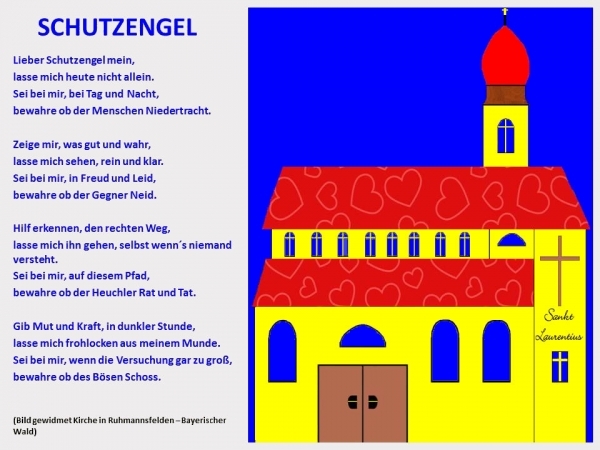 SCHUTZENGEL

Lieber Schutzengel mein,
lasse mich heute nicht allein.
Sei bei mir, bei Tag und Nacht,
bewahre ob der Menschen Niedertracht.

Zeige mir, was gut und wahr,
lasse mich sehen, rein und klar.
Sei bei mir, in Freud und Leid,
bewahre ob der Gegner Neid.

Hilf erkennen, den rechten Weg,
lasse mich ihn gehen, selbst wenn´s niemand versteht.
Sei bei mir, auf diesem Pfad,
bewahre ob der Heuchler Rat und Tat.

Gib Mut und Kraft, in dunkler Stunde,
lasse mich frohlocken aus meinem Munde.
Sei bei mir, wenn die Versuchung gar zu groß,
bewahre ob des Bösen Schoss.

(Bild gewidmet Kirche in Ruhmannsfelden – Bayerischer Wald)

Sankt Laurentius